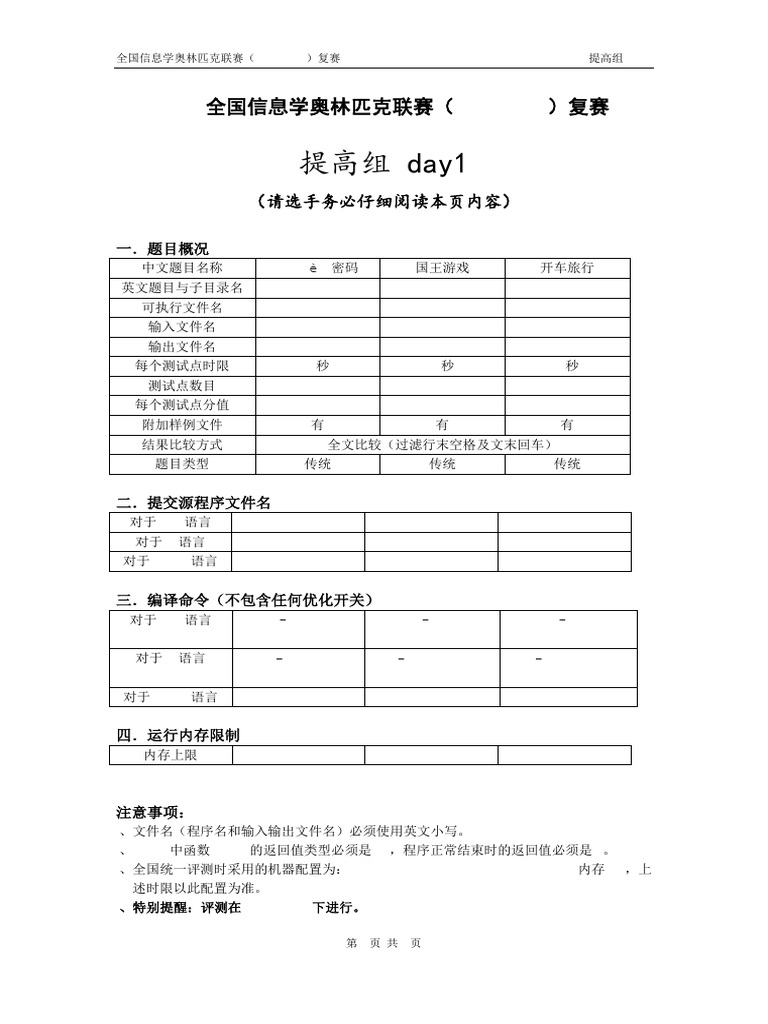 全国信息学奥林匹克联赛（　　　　）复赛　　　　提高组

全国信息学奥林匹克联赛（　　　　）复赛

提高组 day1

（请选手务必仔细阅读本页内容）

一．题目概况

| 中文题目名称 | è　密码 | 国王游戏 | 开车旅行 |
|---|---|---|---|
| 英文题目与子目录名 | | | |
| 可执行文件名 | | | |
| 输入文件名 | | | |
| 输出文件名 | | | |
| 每个测试点时限 | 秒 | 秒 | 秒 |
| 测试点数目 | | | |
| 每个测试点分值 | | | |
| 附加样例文件 | 有 | 有 | 有 |
| 结果比较方式 | 全文比较（过滤行末空格及文末回车） | | |
| 题目类型 | 传统 | 传统 | 传统 |

二．提交源程序文件名

| 对于　语言 | | | |
|---|---|---|---|
| 对于　语言 | | | |
| 对于　语言 | | | |

三．编译命令（不包含任何优化开关）

| 对于　语言 | - | - | - |
|---|---|---|---|
| 对于　语言 | - | - | - |
| 对于　语言 | | | |

四．运行内存限制

| 内存上限 | | | |
|---|---|---|---|

注意事项：
、文件名（程序名和输入输出文件名）必须使用英文小写。
、　中函数　的返回值类型必须是　，程序正常结束时的返回值必须是　。
、全国统一评测时采用的机器配置为:　　　　内存　，上述时限以此配置为准。
、特别提醒：评测在　　　　下进行。

第　页 共　页